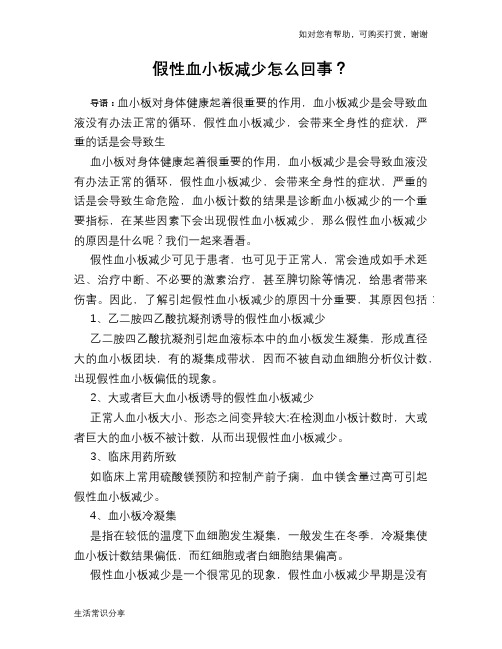 如对您有帮助，可购买打赏，谢谢

假性血小板减少怎么回事？

导语：血小板对身体健康起着很重要的作用，血小板减少是会导致血液没有办法正常的循环，假性血小板减少，会带来全身性的症状，严重的话是会导致生

血小板对身体健康起着很重要的作用，血小板减少是会导致血液没有办法正常的循环，假性血小板减少，会带来全身性的症状，严重的话是会导致生命危险，血小板计数的结果是诊断血小板减少的一个重要指标，在某些因素下会出现假性血小板减少，那么假性血小板减少的原因是什么呢？我们一起来看看。

假性血小板减少可见于患者，也可见于正常人，常会造成如手术延迟、治疗中断、不必要的激素治疗，甚至脾切除等情况，给患者带来伤害。因此，了解引起假性血小板减少的原因十分重要，其原因包括：

1、乙二胺四乙酸抗凝剂诱导的假性血小板减少

乙二胺四乙酸抗凝剂引起血液标本中的血小板发生凝集，形成直径大的血小板团块，有的凝集成带状，因而不被自动血细胞分析仪计数，出现假性血小板偏低的现象。

2、大或者巨大血小板诱导的假性血小板减少

正常人血小板大小、形态之间变异较大;在检测血小板计数时，大或者巨大的血小板不被计数，从而出现假性血小板减少。

3、临床用药所致

如临床上常用硫酸镁预防和控制产前子痫，血中镁含量过高可引起假性血小板减少。

4、血小板冷凝集

是指在较低的温度下血细胞发生凝集，一般发生在冬季，冷凝集使血小板计数结果偏低，而红细胞或者白细胞结果偏高。

假性血小板减少是一个很常见的现象，假性血小板减少早期是没有

生活常识分享